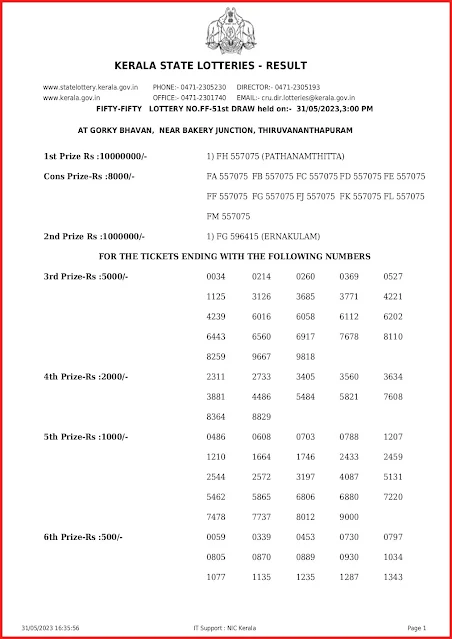 KERALA STATE LOTTERIES - RESULT

www.statelottery.kerala.gov.in PHONE:- 0471-2305230 DIRECTOR:- 0471-2305193
www.kerala.gov.in OFFICE:- 0471-2301740 EMAIL:- cru.dir.lotteries@kerala.gov.in

FIFTY-FIFTY LOTTERY NO.FF-51st DRAW held on:- 31/05/2023,3:00 PM

AT GORKY BHAVAN, NEAR BAKERY JUNCTION, THIRUVANANTHAPURAM

1st Prize Rs :10000000/- 1) FH 557075 (PATHANAMTHITTA)

Cons Prize-Rs :8000/- FA 557075 FB 557075 FC 557075 FD 557075 FE 557075 FF 557075 FG 557075 FJ 557075 FK 557075 FL 557075 FM 557075

2nd Prize Rs :1000000/- 1) FG 596415 (ERNAKULAM)

FOR THE TICKETS ENDING WITH THE FOLLOWING NUMBERS

3rd Prize-Rs :5000/- 0034 0214 0260 0369 0527 1125 3126 3685 3771 4221 4239 6016 6058 6112 6202 6443 6560 6917 7678 8110 8259 9667 9818

4th Prize-Rs :2000/- 2311 2733 3405 3560 3634 3881 4486 5484 5821 7608 8364 8829

5th Prize-Rs :1000/- 0486 0608 0703 0788 1207 1210 1664 1746 2433 2459 2544 2572 3197 4087 5131 5462 5865 6806 6880 7220 7478 7737 8012 9000

6th Prize-Rs :500/- 0059 0339 0453 0730 0797 0805 0870 0889 0930 1034 1077 1135 1235 1287 1343

31/05/2023 16:35:56 IT Support : NIC Kerala Page 1